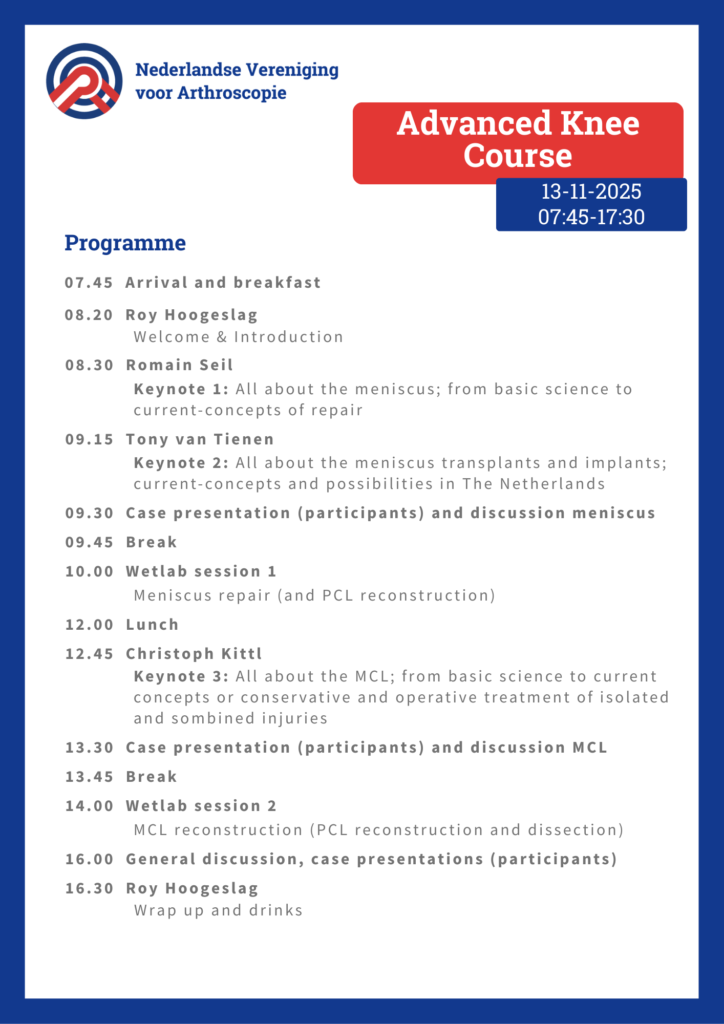 Nederlandse Vereniging voor Arthroscopie

Advanced Knee Course

13-11-2025
07:45-17:30

Programme

07.45 Arrival and breakfast

08.20 Roy Hoogeslag
Welcome & Introduction

08.30 Romain Seil
Keynote 1: All about the meniscus; from basic science to current-concepts of repair

09.15 Tony van Tienen
Keynote 2: All about the meniscus transplants and implants; current-concepts and possibilities in The Netherlands

09.30 Case presentation (participants) and discussion meniscus

09.45 Break

10.00 Wetlab session 1
Meniscus repair (and PCL reconstruction)

12.00 Lunch

12.45 Christoph Kittl
Keynote 3: All about the MCL; from basic science to current concepts or conservative and operative treatment of isolated and sombined injuries

13.30 Case presentation (participants) and discussion MCL

13.45 Break

14.00 Wetlab session 2
MCL reconstruction (PCL reconstruction and dissection)

16.00 General discussion, case presentations (participants)

16.30 Roy Hoogeslag
Wrap up and drinks